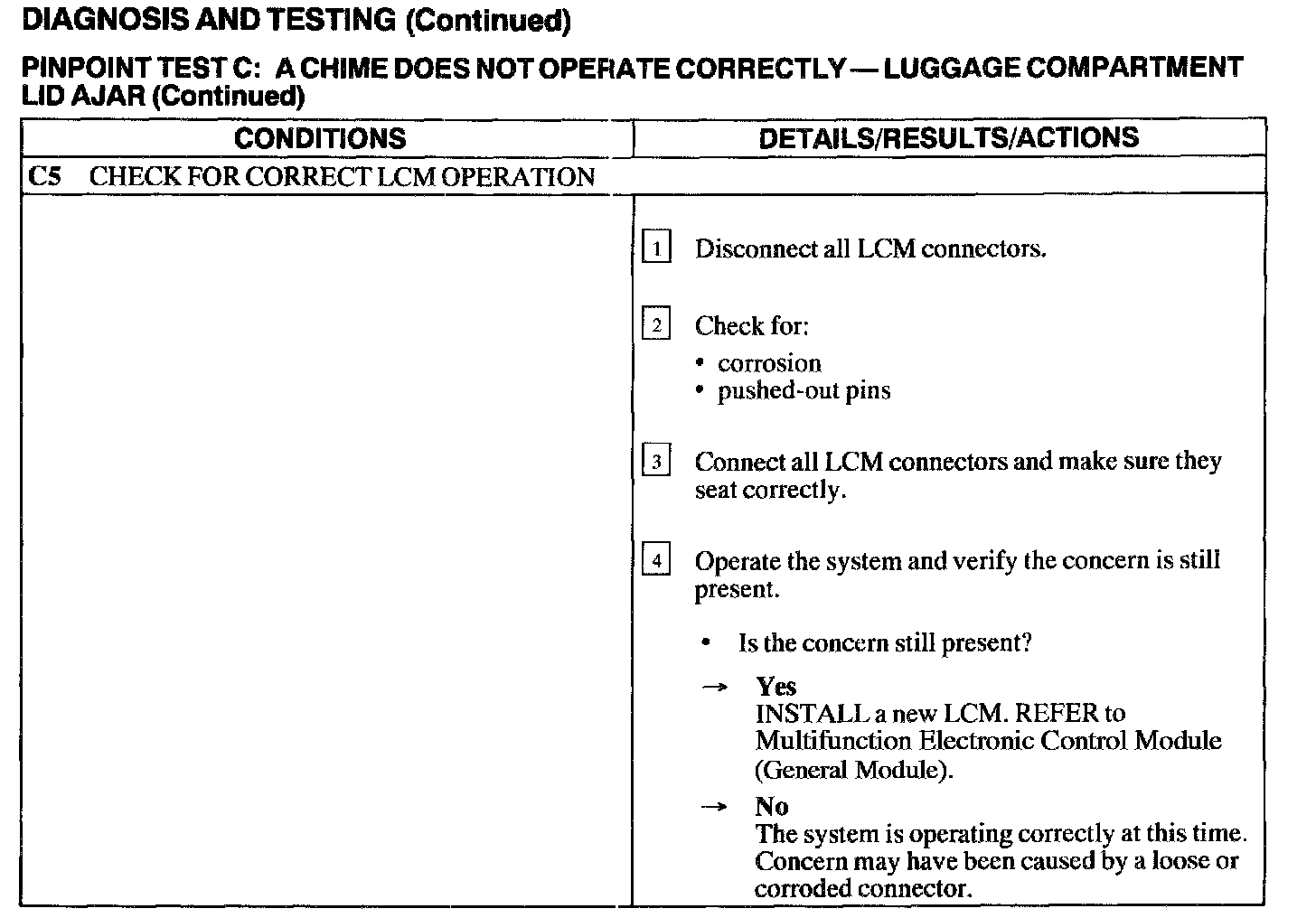 DIAGNOSIS AND TESTING (Continued)

PINPOINT TEST C: A CHIME DOES NOT OPERATE CORRECTLY — LUGGAGE COMPARTMENT LID AJAR (Continued)

| CONDITIONS | DETAILS/RESULTS/ACTIONS |
|---|---|
| C5 CHECK FOR CORRECT LCM OPERATION | |
| | 1 Disconnect all LCM connectors.<br><br>2 Check for:<br>• corrosion<br>• pushed-out pins<br><br>3 Connect all LCM connectors and make sure they seat correctly.<br><br>4 Operate the system and verify the concern is still present.<br><br>• Is the concern still present?<br><br>→ Yes<br>INSTALL a new LCM. REFER to Multifunction Electronic Control Module (General Module).<br><br>→ No<br>The system is operating correctly at this time. Concern may have been caused by a loose or corroded connector. |